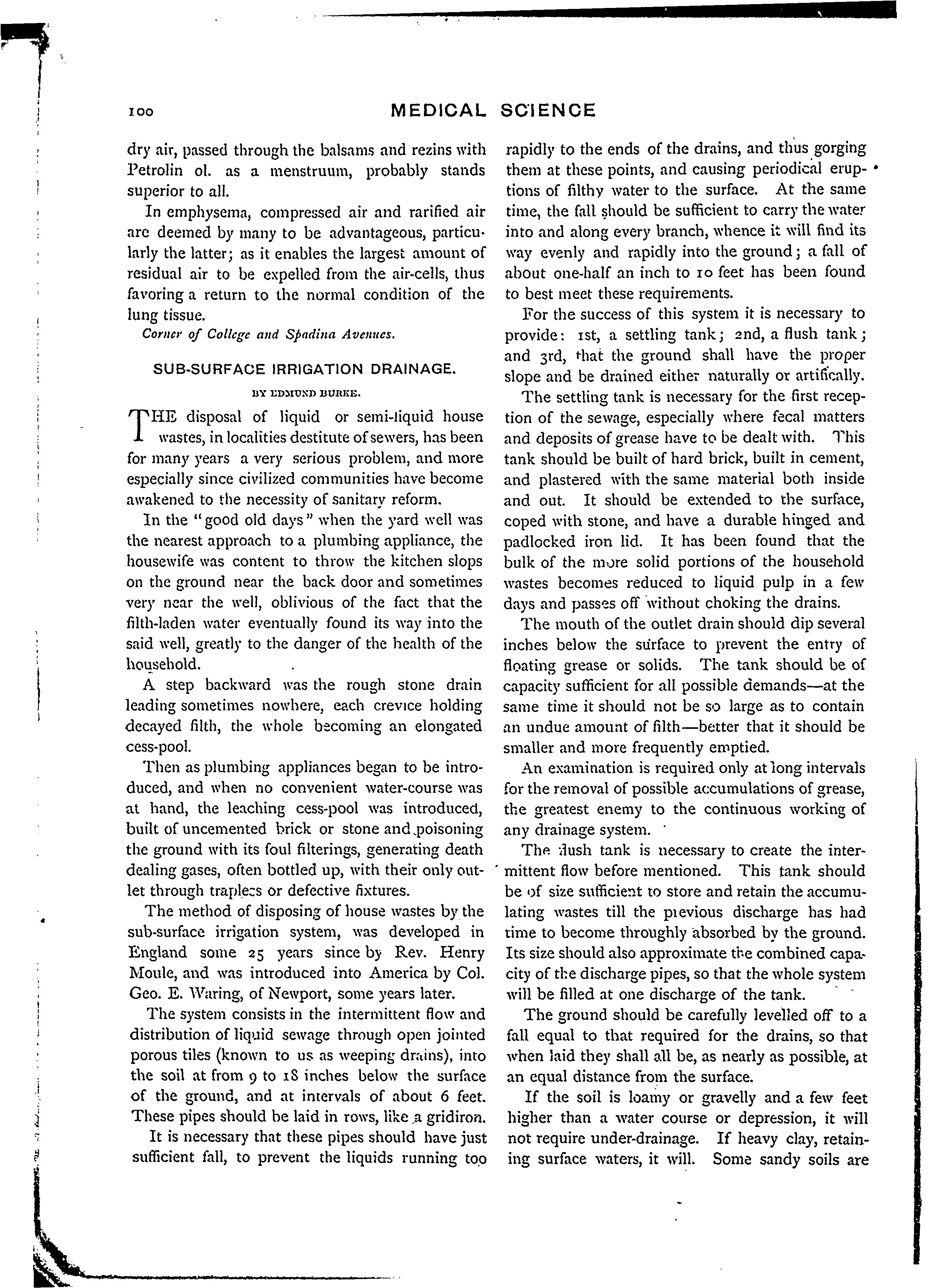 100 MEDICAL SCIENCE

dry air, passed through the balsams and rezins with Petrolin ol. as a menstruum, probably stands superior to all.

In emphysema, compressed air and rarified air are deemed by many to be advantageous, particularly the latter; as it enables the largest amount of residual air to be expelled from the air-cells, thus favoring a return to the normal condition of the lung tissue.

Corner of College and Spadina Avenues.

SUB-SURFACE IRRIGATION DRAINAGE.

BY EDMUND BURKE.

THE disposal of liquid or semi-liquid house wastes, in localities destitute of sewers, has been for many years a very serious problem, and more especially since civilized communities have become awakened to the necessity of sanitary reform.

In the "good old days" when the yard well was the nearest approach to a plumbing appliance, the housewife was content to throw the kitchen slops on the ground near the back door and sometimes very near the well, oblivious of the fact that the filth-laden water eventually found its way into the said well, greatly to the danger of the health of the household.

A step backward was the rough stone drain leading sometimes nowhere, each crevice holding decayed filth, the whole becoming an elongated cess-pool.

Then as plumbing appliances began to be introduced, and when no convenient water-course was at hand, the leaching cess-pool was introduced, built of uncemented brick or stone and poisoning the ground with its foul filterings, generating death dealing gases, often bottled up, with their only outlet through trapless or defective fixtures.

The method of disposing of house wastes by the sub-surface irrigation system, was developed in England some 25 years since by Rev. Henry Moule, and was introduced into America by Col. Geo. E. Waring, of Newport, some years later.

The system consists in the intermittent flow and distribution of liquid sewage through open jointed porous tiles (known to us as weeping drains), into the soil at from 9 to 18 inches below the surface of the ground, and at intervals of about 6 feet. These pipes should be laid in rows, like a gridiron.

It is necessary that these pipes should have just sufficient fall, to prevent the liquids running too rapidly to the ends of the drains, and thus gorging them at these points, and causing periodical eruptions of filthy water to the surface. At the same time, the fall should be sufficient to carry the water into and along every branch, whence it will find its way evenly and rapidly into the ground; a fall of about one-half an inch to 10 feet has been found to best meet these requirements.

For the success of this system it is necessary to provide: 1st, a settling tank; 2nd, a flush tank; and 3rd, that the ground shall have the proper slope and be drained either naturally or artifically.

The settling tank is necessary for the first reception of the sewage, especially where fecal matters and deposits of grease have to be dealt with. This tank should be built of hard brick, built in cement, and plastered with the same material both inside and out. It should be extended to the surface, coped with stone, and have a durable hinged and padlocked iron lid. It has been found that the bulk of the more solid portions of the household wastes becomes reduced to liquid pulp in a few days and passes off without choking the drains.

The mouth of the outlet drain should dip several inches below the surface to prevent the entry of floating grease or solids. The tank should be of capacity sufficient for all possible demands—at the same time it should not be so large as to contain an undue amount of filth—better that it should be smaller and more frequently emptied.

An examination is required only at long intervals for the removal of possible accumulations of grease, the greatest enemy to the continuous working of any drainage system.

The flush tank is necessary to create the intermittent flow before mentioned. This tank should be of size sufficient to store and retain the accumulating wastes till the previous discharge has had time to become throughly absorbed by the ground. Its size should also approximate the combined capacity of the discharge pipes, so that the whole system will be filled at one discharge of the tank.

The ground should be carefully levelled off to a fall equal to that required for the drains, so that when laid they shall all be, as nearly as possible, at an equal distance from the surface.

If the soil is loamy or gravelly and a few feet higher than a water course or depression, it will not require under-drainage. If heavy clay, retaining surface waters, it will. Some sandy soils are